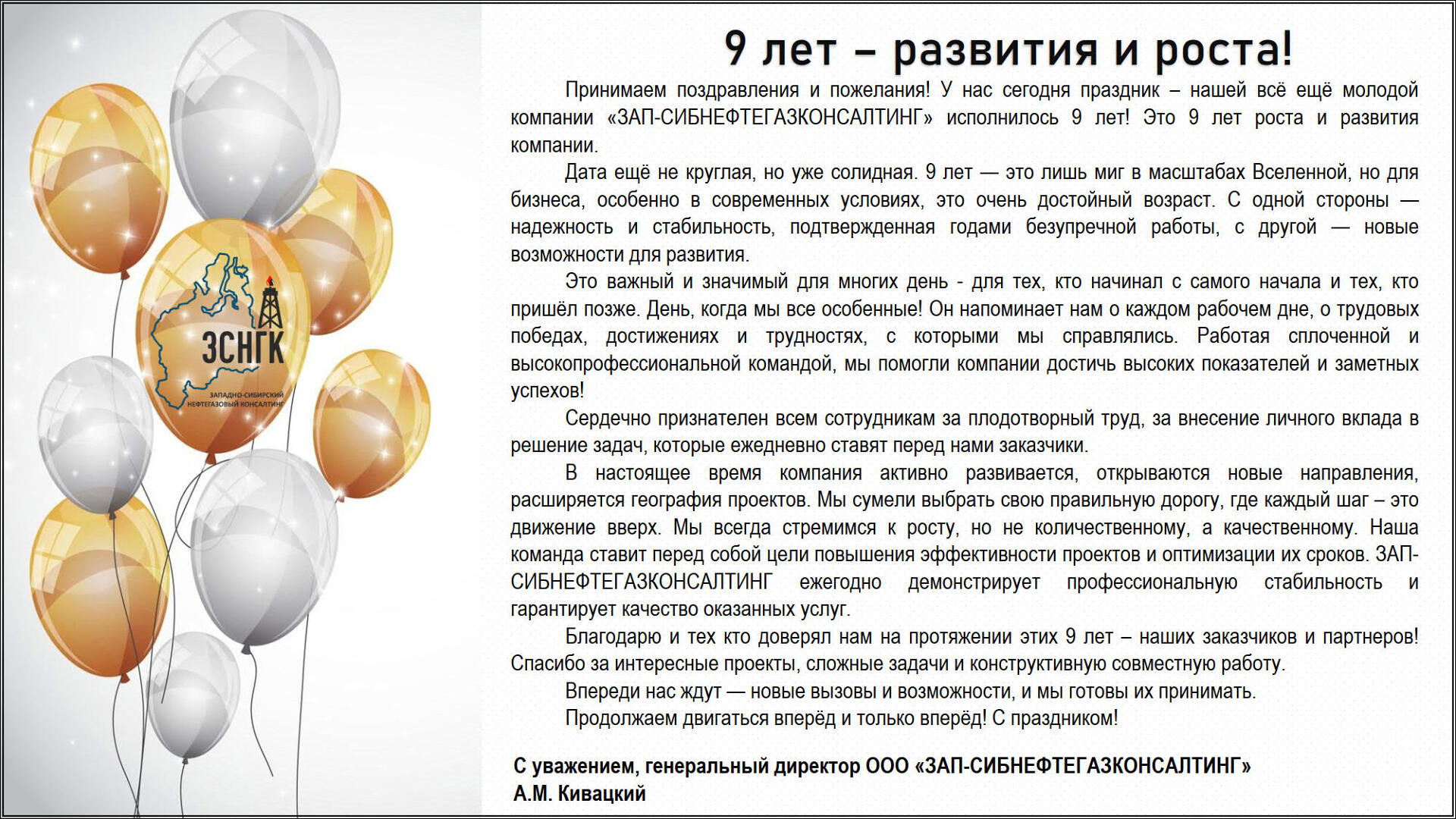 ЗСНГК
ЗАПАДНО-СИБИРСКИЙ НЕФТЕГАЗОВЫЙ КОНСАЛТИНГ

9 лет – развития и роста!

Принимаем поздравления и пожелания! У нас сегодня праздник – нашей всё ещё молодой компании «ЗАП-СИБНЕФТЕГАЗКОНСАЛТИНГ» исполнилось 9 лет! Это 9 лет роста и развития компании.

Дата ещё не круглая, но уже солидная. 9 лет — это лишь миг в масштабах Вселенной, но для бизнеса, особенно в современных условиях, это очень достойный возраст. С одной стороны — надежность и стабильность, подтвержденная годами безупречной работы, с другой — новые возможности для развития.

Это важный и значимый для многих день - для тех, кто начинал с самого начала и тех, кто пришёл позже. День, когда мы все особенные! Он напоминает нам о каждом рабочем дне, о трудовых победах, достижениях и трудностях, с которыми мы справлялись. Работая сплоченной и высокопрофессиональной командой, мы помогли компании достичь высоких показателей и заметных успехов!

Сердечно признателен всем сотрудникам за плодотворный труд, за внесение личного вклада в решение задач, которые ежедневно ставят перед нами заказчики.

В настоящее время компания активно развивается, открываются новые направления, расширяется география проектов. Мы сумели выбрать свою правильную дорогу, где каждый шаг – это движение вверх. Мы всегда стремимся к росту, но не количественному, а качественному. Наша команда ставит перед собой цели повышения эффективности проектов и оптимизации их сроков. ЗАП-СИБНЕФТЕГАЗКОНСАЛТИНГ ежегодно демонстрирует профессиональную стабильность и гарантирует качество оказанных услуг.

Благодарю и тех кто доверял нам на протяжении этих 9 лет – наших заказчиков и партнеров! Спасибо за интересные проекты, сложные задачи и конструктивную совместную работу.

Впереди нас ждут — новые вызовы и возможности, и мы готовы их принимать.

Продолжаем двигаться вперёд и только вперёд! С праздником!

С уважением, генеральный директор ООО «ЗАП-СИБНЕФТЕГАЗКОНСАЛТИНГ»
А.М. Кивацкий